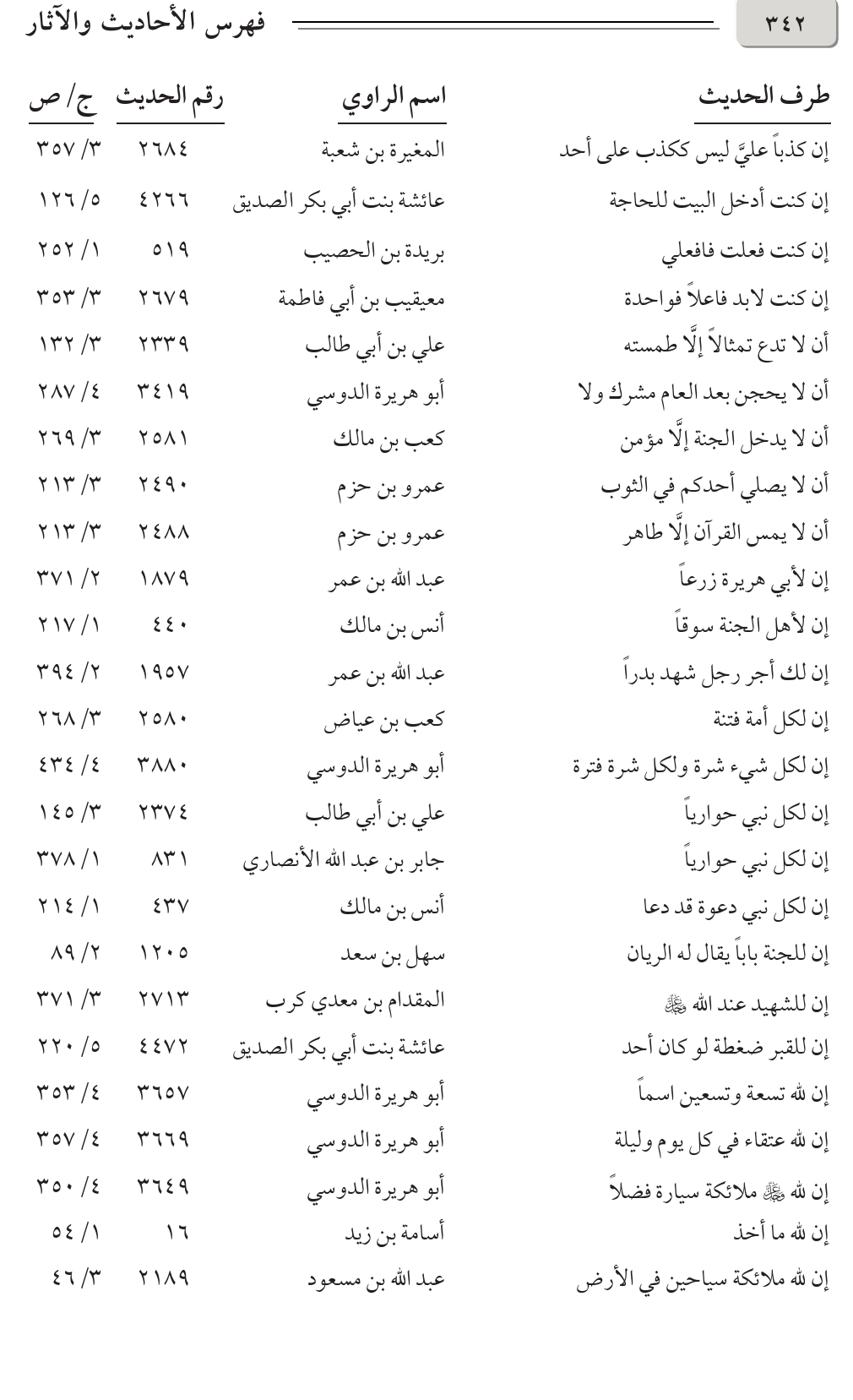 ٣٤٢

فهرس الأحاديث والآثار

| طرف الحديث | اسم الراوي | رقم الحديث | ج/ ص |
|---|---|---|---|
| إن كذباً عليَّ ليس ككذب على أحد | المغيرة بن شعبة | ٢٦٨٤ | ٣/ ٣٥٧ |
| إن كنت أدخل البيت للحاجة | عائشة بنت أبي بكر الصديق | ٤٢٦٦ | ٥/ ١٢٦ |
| إن كنت فعلت فافعلي | بريدة بن الحصيب | ٥١٩ | ١/ ٢٥٢ |
| إن كنت لابد فاعلاً فواحدة | معيقيب بن أبي فاطمة | ٢٦٧٩ | ٣/ ٣٥٣ |
| أن لا تدع تمثالاً إلَّا طمسته | علي بن أبي طالب | ٢٣٣٩ | ٣/ ١٣٢ |
| أن لا يحجن بعد العام مشرك ولا | أبو هريرة الدوسي | ٣٤١٩ | ٤/ ٢٨٧ |
| أن لا يدخل الجنة إلَّا مؤمن | كعب بن مالك | ٢٥٨١ | ٣/ ٢٦٩ |
| أن لا يصلي أحدكم في الثوب | عمرو بن حزم | ٢٤٩٠ | ٣/ ٢١٣ |
| أن لا يمس القرآن إلَّا طاهر | عمرو بن حزم | ٢٤٨٨ | ٣/ ٢١٣ |
| إن لأبي هريرة زرعاً | عبد الله بن عمر | ١٨٧٩ | ٢/ ٣٧١ |
| إن لأهل الجنة سوقاً | أنس بن مالك | ٤٤٠ | ١/ ٢١٧ |
| إن لك أجر رجل شهد بدراً | عبد الله بن عمر | ١٩٥٧ | ٢/ ٣٩٤ |
| إن لكل أمة فتنة | كعب بن عياض | ٢٥٨٠ | ٣/ ٢٦٨ |
| إن لكل شيء شرة ولكل شرة فترة | أبو هريرة الدوسي | ٣٨٨٠ | ٤/ ٤٣٤ |
| إن لكل نبي حوارياً | علي بن أبي طالب | ٢٣٧٤ | ٣/ ١٤٥ |
| إن لكل نبي حوارياً | جابر بن عبد الله الأنصاري | ٨٣١ | ١/ ٣٧٨ |
| إن لكل نبي دعوة قد دعا | أنس بن مالك | ٤٣٧ | ١/ ٢١٤ |
| إن للجنة باباً يقال له الريان | سهل بن سعد | ١٢٠٥ | ٢/ ٨٩ |
| إن للشهيد عند الله ﷻ | المقدام بن معدي كرب | ٢٧١٣ | ٣/ ٣٧١ |
| إن للقبر ضغطة لو كان أحد | عائشة بنت أبي بكر الصديق | ٤٤٧٢ | ٥/ ٢٢٠ |
| إن لله تسعة وتسعين اسماً | أبو هريرة الدوسي | ٣٦٥٧ | ٤/ ٣٥٣ |
| إن لله عتقاء في كل يوم وليلة | أبو هريرة الدوسي | ٣٦٦٩ | ٤/ ٣٥٧ |
| إن لله ﷻ ملائكة سيارة فضلاً | أبو هريرة الدوسي | ٣٦٤٩ | ٤/ ٣٥٠ |
| إن لله ما أخذ | أسامة بن زيد | ١٦ | ١/ ٥٤ |
| إن لله ملائكة سياحين في الأرض | عبد الله بن مسعود | ٢١٨٩ | ٣/ ٤٦ |